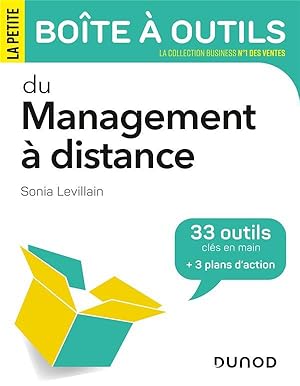 LA PETITE
BOÎTE À OUTILS
LA COLLECTION BUSINESS N°1 DES VENTES

du
Management
à distance

Sonia Levillain

33 outils
clés en main
+ 3 plans d'action

DUNOD